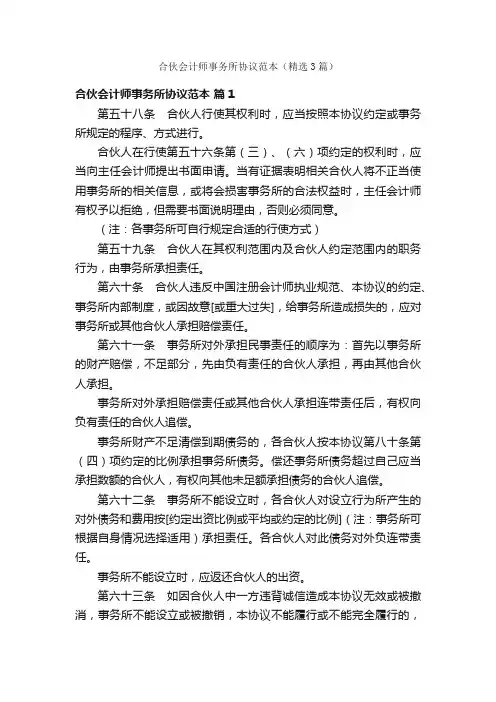 合伙会计师事务所协议范本（精选3篇）

合伙会计师事务所协议范本 篇1

第五十八条　合伙人行使其权利时，应当按照本协议约定或事务所规定的程序、方式进行。

合伙人在行使第五十六条第（三）、（六）项约定的权利时，应当向主任会计师提出书面申请。当有证据表明相关合伙人将不正当使用事务所的相关信息，或将会损害事务所的合法权益时，主任会计师有权予以拒绝，但需要书面说明理由，否则必须同意。

（注：各事务所可自行规定合适的行使方式）

第五十九条　合伙人在其权利范围内及合伙人约定范围内的职务行为，由事务所承担责任。

第六十条　合伙人违反中国注册会计师执业规范、本协议的约定、事务所内部制度，或因故意[或重大过失]，给事务所造成损失的，应对事务所或其他合伙人承担赔偿责任。

第六十一条　事务所对外承担民事责任的顺序为：首先以事务所的财产赔偿，不足部分，先由负有责任的合伙人承担，再由其他合伙人承担。

事务所对外承担赔偿责任或其他合伙人承担连带责任后，有权向负有责任的合伙人追偿。

事务所财产不足清偿到期债务的，各合伙人按本协议第八十条第（四）项约定的比例承担事务所债务。偿还事务所债务超过自己应当承担数额的合伙人，有权向其他未足额承担债务的合伙人追偿。

第六十二条　事务所不能设立时，各合伙人对设立行为所产生的对外债务和费用按[约定出资比例或平均或约定的比例]（注：事务所可根据自身情况选择适用）承担责任。各合伙人对此债务对外负连带责任。

事务所不能设立时，应返还合伙人的出资。

第六十三条　如因合伙人中一方违背诚信造成本协议无效或被撤消，事务所不能设立或被撤销，本协议不能履行或不能完全履行的，